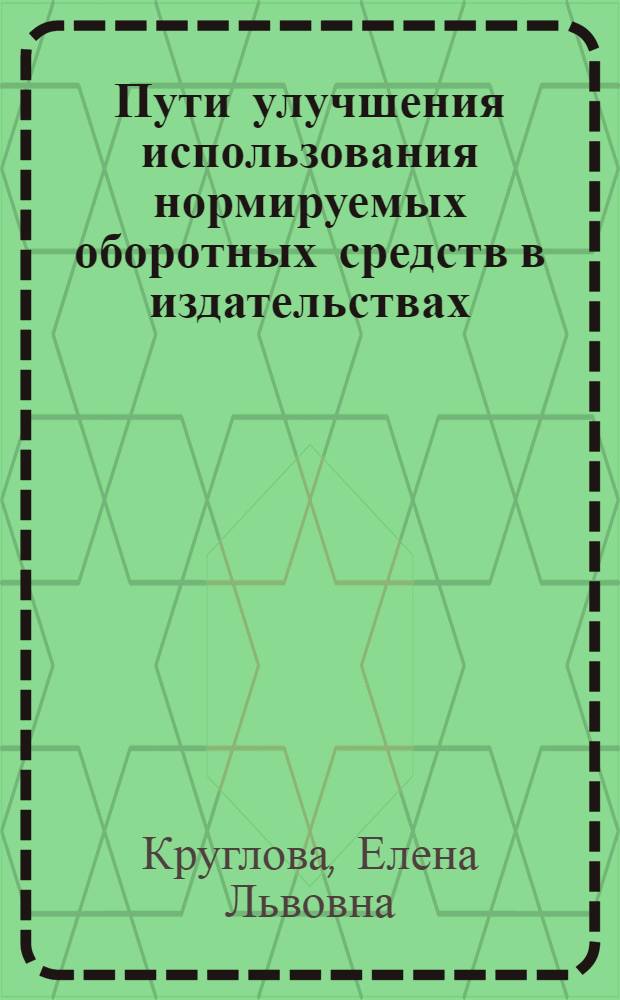 Пути улучшения использования нормируемых оборотных средств в издательствах

Круглова, Елена Львовна